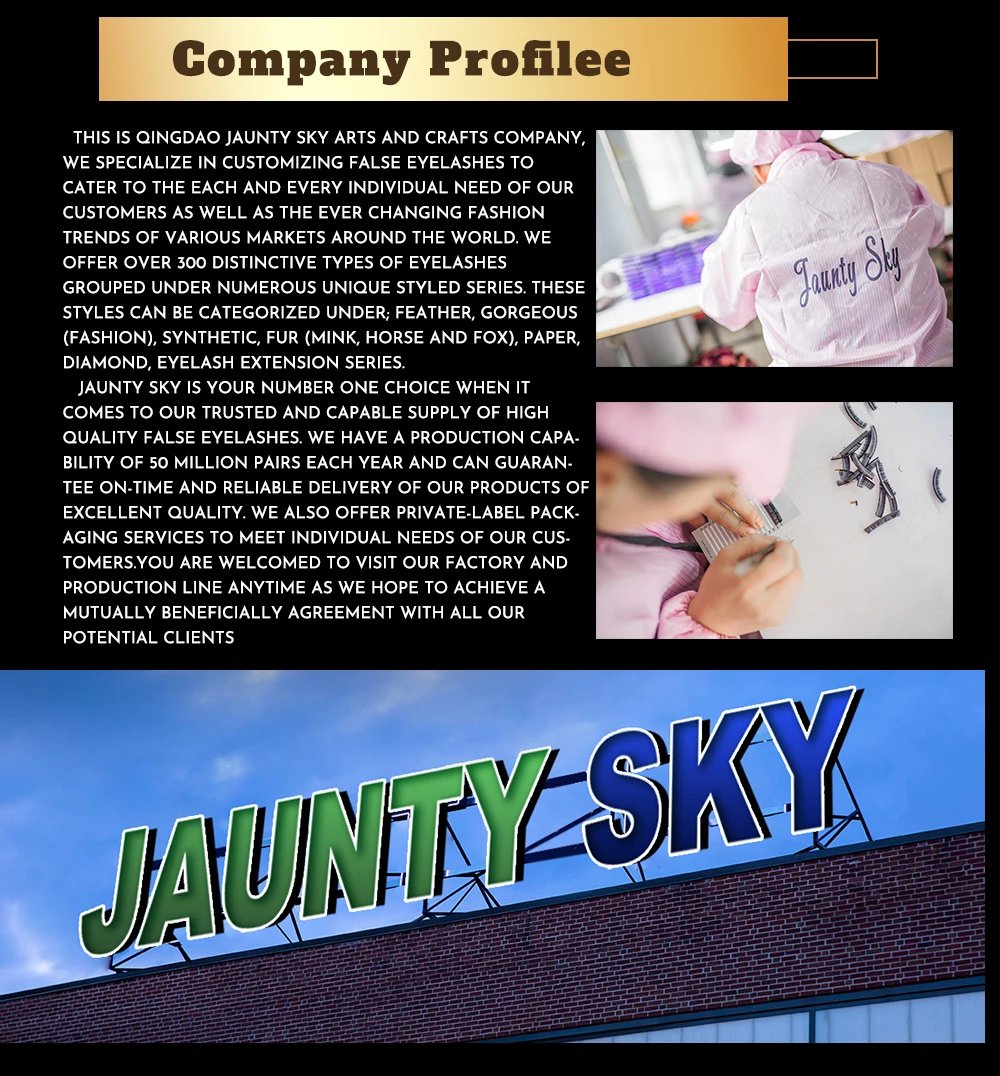 Company Profilee

THIS IS QINGDAO JAUNTY SKY ARTS AND CRAFTS COMPANY, WE SPECIALIZE IN CUSTOMIZING FALSE EYELASHES TO CATER TO THE EACH AND EVERY INDIVIDUAL NEED OF OUR CUSTOMERS AS WELL AS THE EVER CHANGING FASHION TRENDS OF VARIOUS MARKETS AROUND THE WORLD. WE OFFER OVER 300 DISTINCTIVE TYPES OF EYELASHES GROUPED UNDER NUMEROUS UNIQUE STYLED SERIES. THESE STYLES CAN BE CATEGORIZED UNDER; FEATHER, GORGEOUS (FASHION), SYNTHETIC, FUR (MINK, HORSE AND FOX), PAPER, DIAMOND, EYELASH EXTENSION SERIES.

JAUNTY SKY IS YOUR NUMBER ONE CHOICE WHEN IT COMES TO OUR TRUSTED AND CAPABLE SUPPLY OF HIGH QUALITY FALSE EYELASHES. WE HAVE A PRODUCTION CAPABILITY OF 50 MILLION PAIRS EACH YEAR AND CAN GUARANTEE ON-TIME AND RELIABLE DELIVERY OF OUR PRODUCTS OF EXCELLENT QUALITY. WE ALSO OFFER PRIVATE-LABEL PACKAGING SERVICES TO MEET INDIVIDUAL NEEDS OF OUR CUSTOMERS.YOU ARE WELCOMED TO VISIT OUR FACTORY AND PRODUCTION LINE ANYTIME AS WE HOPE TO ACHIEVE A MUTUALLY BENEFICIALLY AGREEMENT WITH ALL OUR POTENTIAL CLIENTS

Jaunty Sky

JAUNTY SKY